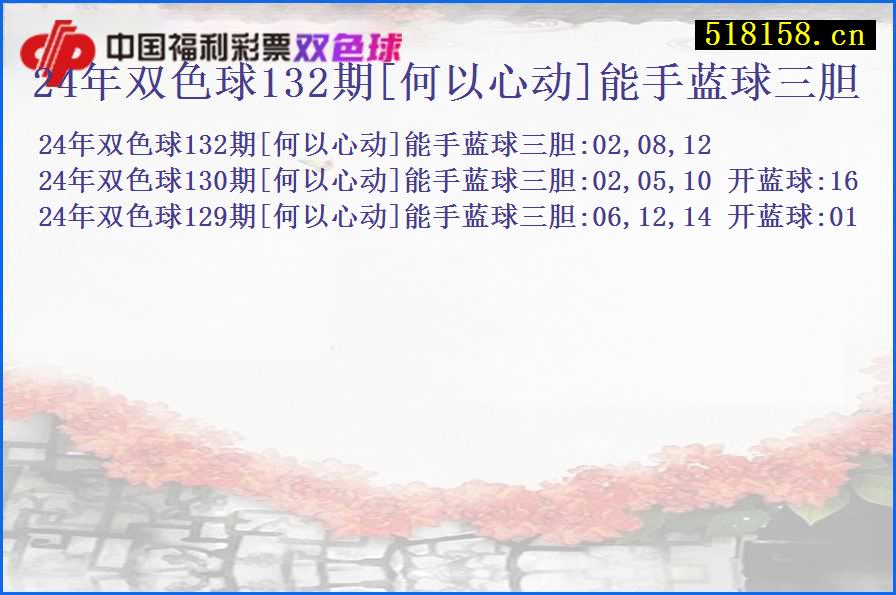 中国福利彩票双色球

518158.cn

24年双色球132期[何以心动]能手蓝球三胆

24年双色球132期[何以心动]能手蓝球三胆:02,08,12
24年双色球130期[何以心动]能手蓝球三胆:02,05,10 开蓝球:16
24年双色球129期[何以心动]能手蓝球三胆:06,12,14 开蓝球:01